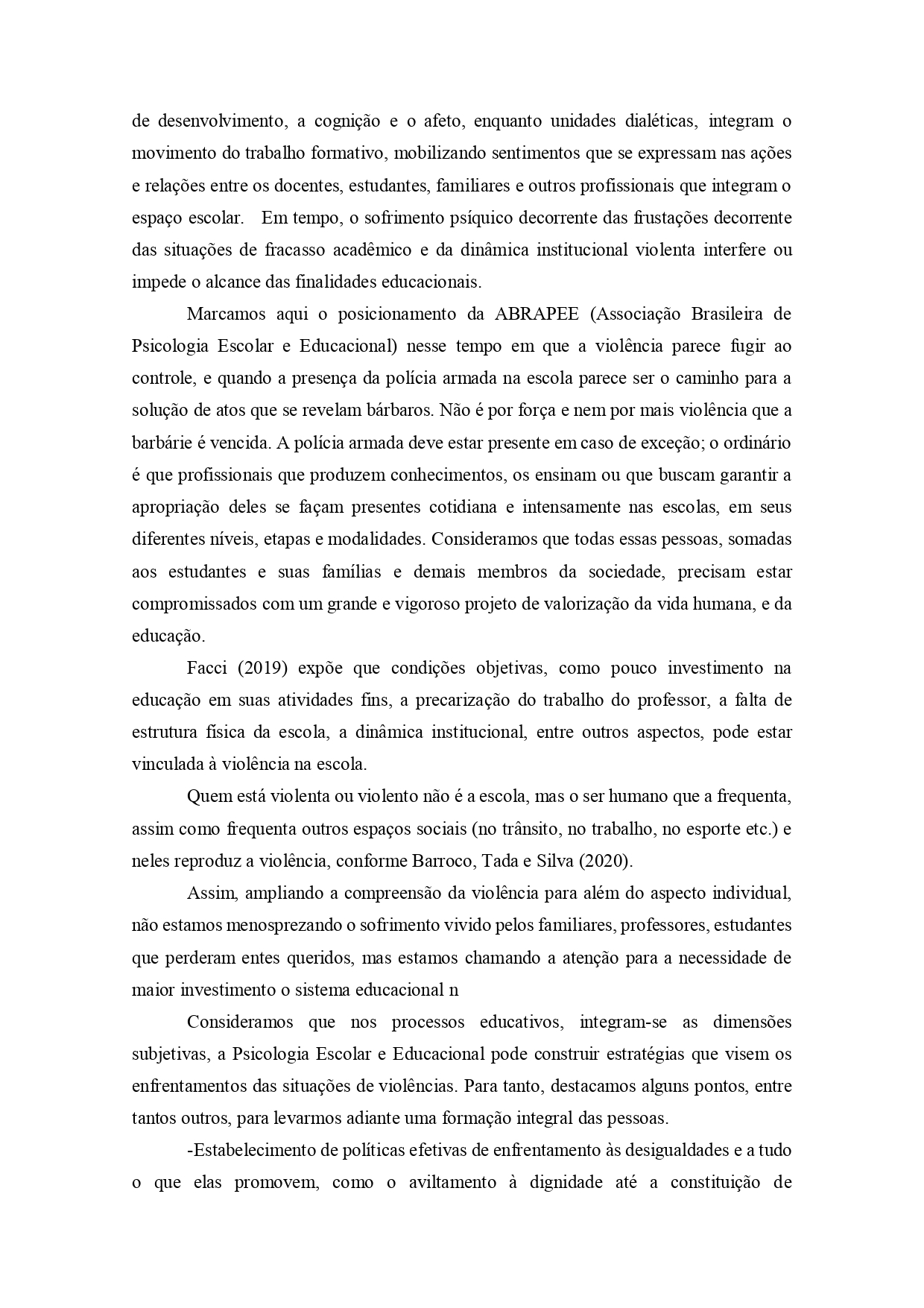 de desenvolvimento, a cognição e o afeto, enquanto unidades dialéticas, integram o movimento do trabalho formativo, mobilizando sentimentos que se expressam nas ações e relações entre os docentes, estudantes, familiares e outros profissionais que integram o espaço escolar. Em tempo, o sofrimento psíquico decorrente das frustações decorrente das situações de fracasso acadêmico e da dinâmica institucional violenta interfere ou impede o alcance das finalidades educacionais.

Marcamos aqui o posicionamento da ABRAPEE (Associação Brasileira de Psicologia Escolar e Educacional) nesse tempo em que a violência parece fugir ao controle, e quando a presença da polícia armada na escola parece ser o caminho para a solução de atos que se revelam bárbaros. Não é por força e nem por mais violência que a barbárie é vencida. A polícia armada deve estar presente em caso de exceção; o ordinário é que profissionais que produzem conhecimentos, os ensinam ou que buscam garantir a apropriação deles se façam presentes cotidiana e intensamente nas escolas, em seus diferentes níveis, etapas e modalidades. Consideramos que todas essas pessoas, somadas aos estudantes e suas famílias e demais membros da sociedade, precisam estar compromissados com um grande e vigoroso projeto de valorização da vida humana, e da educação.

Facci (2019) expõe que condições objetivas, como pouco investimento na educação em suas atividades fins, a precarização do trabalho do professor, a falta de estrutura física da escola, a dinâmica institucional, entre outros aspectos, pode estar vinculada à violência na escola.

Quem está violenta ou violento não é a escola, mas o ser humano que a frequenta, assim como frequenta outros espaços sociais (no trânsito, no trabalho, no esporte etc.) e neles reproduz a violência, conforme Barroco, Tada e Silva (2020).

Assim, ampliando a compreensão da violência para além do aspecto individual, não estamos menosprezando o sofrimento vivido pelos familiares, professores, estudantes que perderam entes queridos, mas estamos chamando a atenção para a necessidade de maior investimento o sistema educacional n

Consideramos que nos processos educativos, integram-se as dimensões subjetivas, a Psicologia Escolar e Educacional pode construir estratégias que visem os enfrentamentos das situações de violências. Para tanto, destacamos alguns pontos, entre tantos outros, para levarmos adiante uma formação integral das pessoas.

-Estabelecimento de políticas efetivas de enfrentamento às desigualdades e a tudo o que elas promovem, como o aviltamento à dignidade até a constituição de